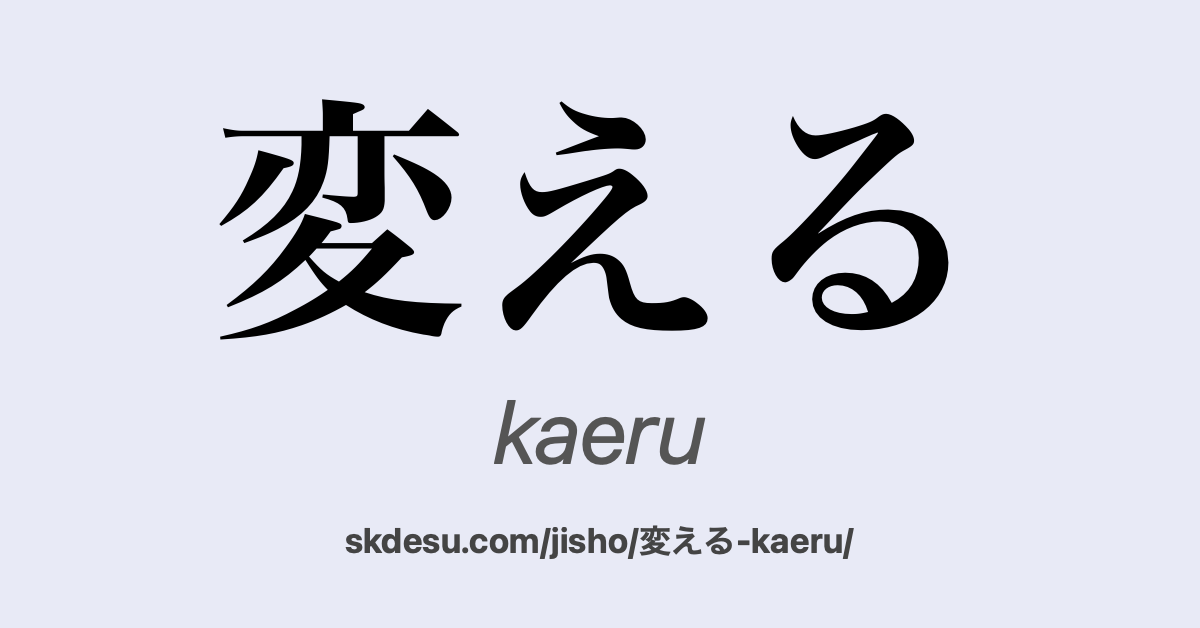 変える

kaeru

skdesu.com/jisho/変える-kaeru/